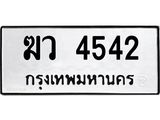 ฆว 4542
กรุงเทพมหานคร